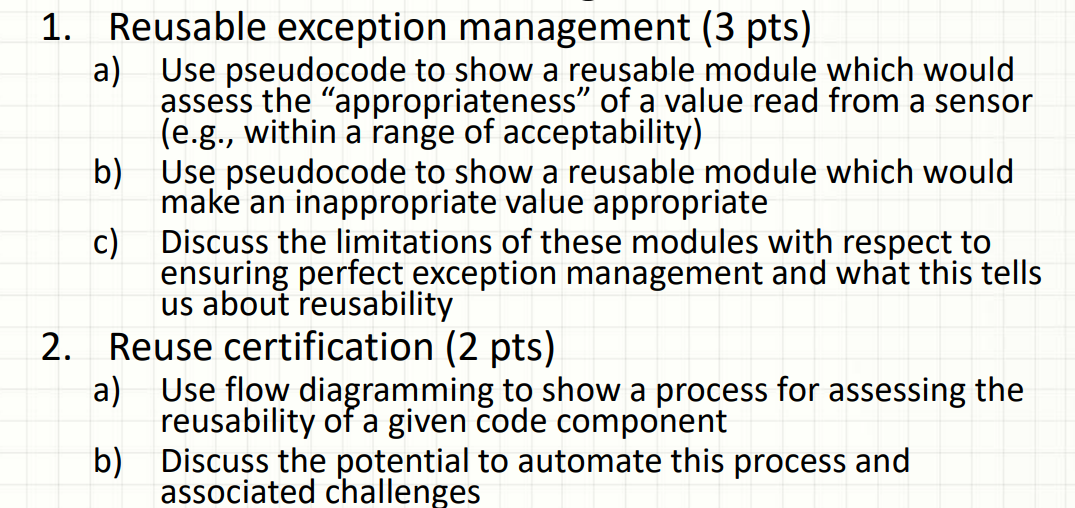 1. Reusable exception management (3 pts)

a) Use pseudocode to show a reusable module which would assess the “appropriateness” of a value read from a sensor (e.g., within a range of acceptability)

b) Use pseudocode to show a reusable module which would make an inappropriate value appropriate

c) Discuss the limitations of these modules with respect to ensuring perfect exception management and what this tells us about reusability

2. Reuse certification (2 pts)

a) Use flow diagramming to show a process for assessing the reusability of a given code component

b) Discuss the potential to automate this process and associated challenges